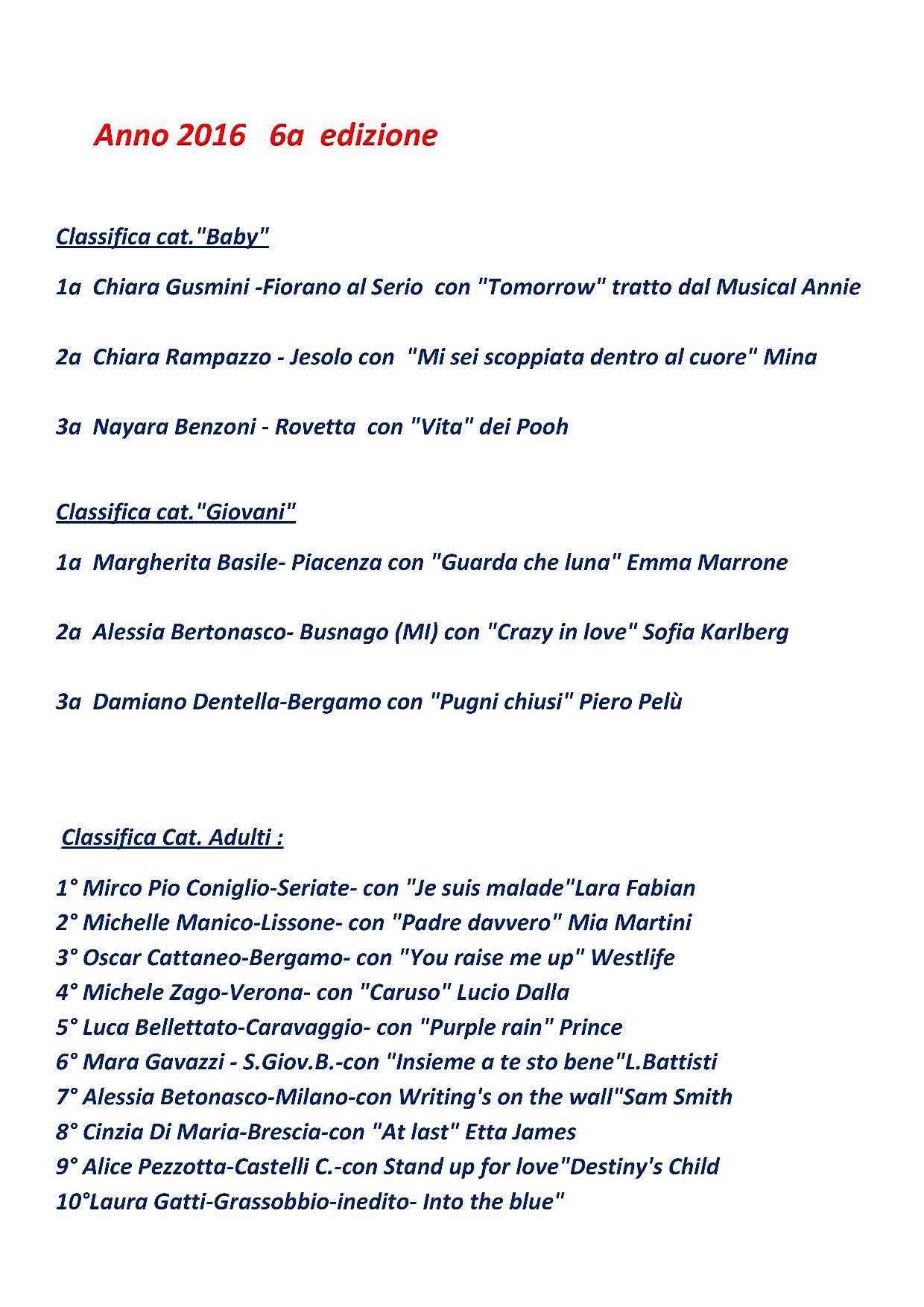 Anno 2016 6a edizione

Classifica cat."Baby"

1a Chiara Gusmini -Fiorano al Serio con "Tomorrow" tratto dal Musical Annie

2a Chiara Rampazzo - Jesolo con "Mi sei scoppiata dentro al cuore" Mina

3a Nayara Benzoni - Rovetta con "Vita" dei Pooh

Classifica cat."Giovani"

1a Margherita Basile- Piacenza con "Guarda che luna" Emma Marrone

2a Alessia Bertonasco- Busnago (MI) con "Crazy in love" Sofia Karlberg

3a Damiano Dentella-Bergamo con "Pugni chiusi" Piero Pelù

Classifica Cat. Adulti :

1° Mirco Pio Coniglio-Seriate- con "Je suis malade"Lara Fabian
2° Michelle Manico-Lissone- con "Padre davvero" Mia Martini
3° Oscar Cattaneo-Bergamo- con "You raise me up" Westlife
4° Michele Zago-Verona- con "Caruso" Lucio Dalla
5° Luca Bellettato-Caravaggio- con "Purple rain" Prince
6° Mara Gavazzi - S.Giov.B.-con "Insieme a te sto bene"L.Battisti
7° Alessia Betonasco-Milano-con Writing's on the wall"Sam Smith
8° Cinzia Di Maria-Brescia-con "At last" Etta James
9° Alice Pezzotta-Castelli C.-con Stand up for love"Destiny's Child
10°Laura Gatti-Grassobbio-inedito- Into the blue"